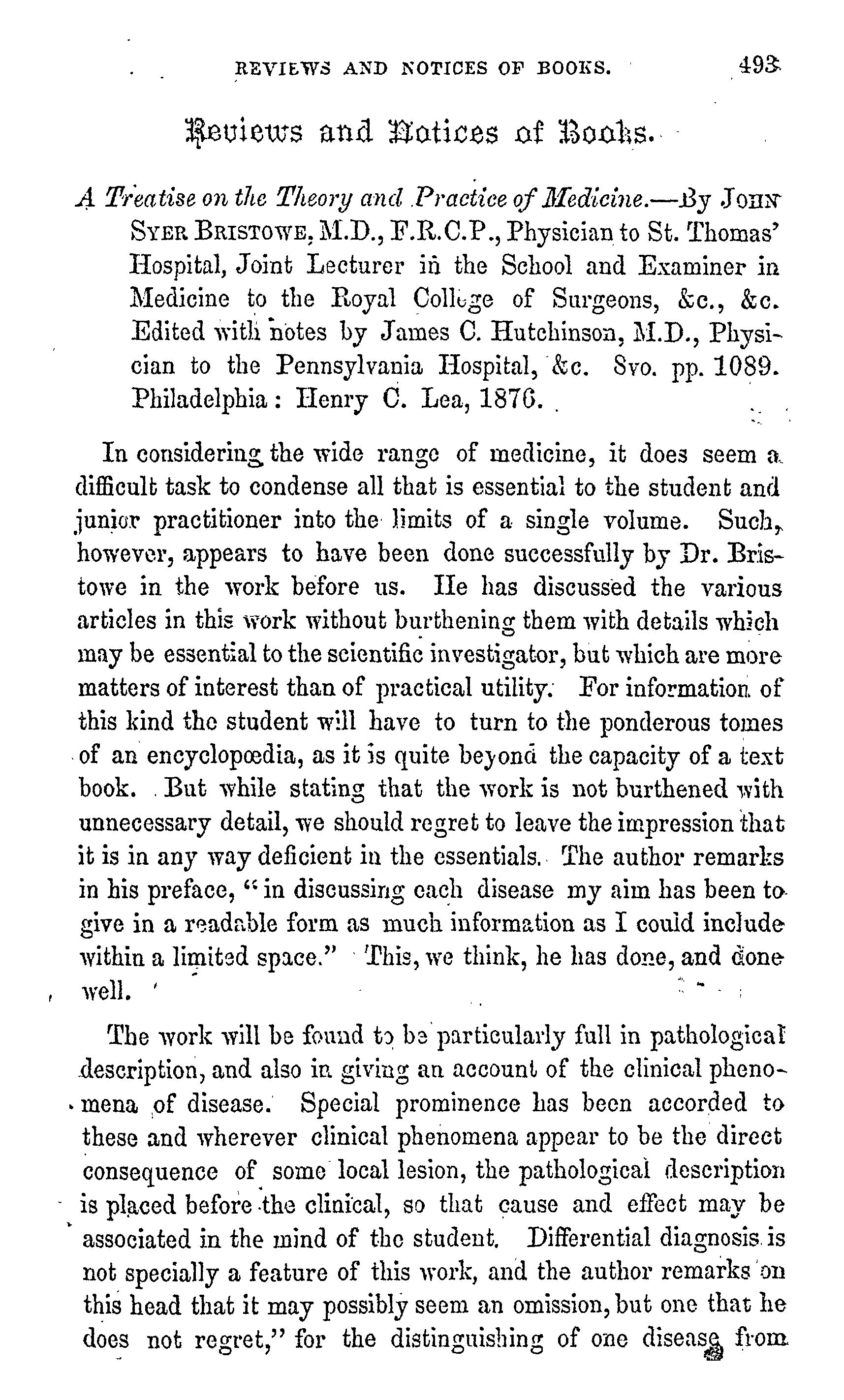 REVIEWS AND NOTICES OF BOOKS. 493

Reviews and Notices of Books.

A Treatise on the Theory and Practice of Medicine.—By JOHN SYER BRISTOWE, M.D., F.R.C.P., Physician to St. Thomas' Hospital, Joint Lecturer in the School and Examiner in Medicine to the Royal College of Surgeons, &c., &c. Edited with notes by James C. Hutchinson, M.D., Physician to the Pennsylvania Hospital, &c. 8vo. pp. 1089. Philadelphia: Henry C. Lea, 1876.

In considering the wide range of medicine, it does seem a difficult task to condense all that is essential to the student and junior practitioner into the limits of a single volume. Such, however, appears to have been done successfully by Dr. Bristowe in the work before us. He has discussed the various articles in this work without burthening them with details which may be essential to the scientific investigator, but which are more matters of interest than of practical utility. For information of this kind the student will have to turn to the ponderous tomes of an encyclopœdia, as it is quite beyond the capacity of a text book. But while stating that the work is not burthened with unnecessary detail, we should regret to leave the impression that it is in any way deficient in the essentials. The author remarks in his preface, "in discussing each disease my aim has been to give in a readable form as much information as I could include within a limited space." This, we think, he has done, and done well.

The work will be found to be particularly full in pathological description, and also in giving an account of the clinical phenomena of disease. Special prominence has been accorded to these and wherever clinical phenomena appear to be the direct consequence of some local lesion, the pathological description is placed before the clinical, so that cause and effect may be associated in the mind of the student. Differential diagnosis is not specially a feature of this work, and the author remarks on this head that it may possibly seem an omission, but one that he does not regret," for the distinguishing of one disease from